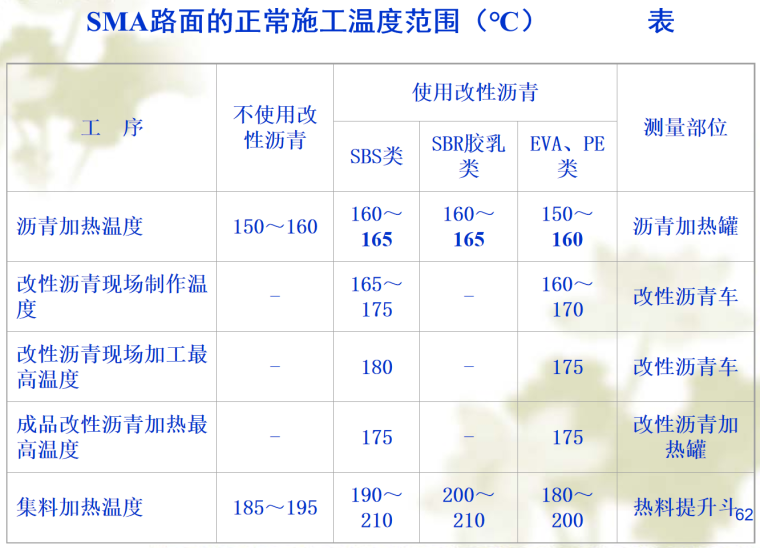 SMA路面的正常施工温度范围（°C） 表

| 工 序 | 不使用改性沥青 | 使用改性沥青 | | | 测量部位 |
|---|---|---|---|---|---|
| | | SBS类 | SBR胶乳类 | EVA、PE类 | |
| 沥青加热温度 | 150～160 | 160～165 | 160～165 | 150～160 | 沥青加热罐 |
| 改性沥青现场制作温度 | - | 165～175 | - | 160～170 | 改性沥青车 |
| 改性沥青现场加工最高温度 | - | 180 | - | 175 | 改性沥青车 |
| 成品改性沥青加热最高温度 | - | 175 | - | 175 | 改性沥青加热罐 |
| 集料加热温度 | 185～195 | 190～210 | 200～210 | 180～200 | 热料提升斗 |

62